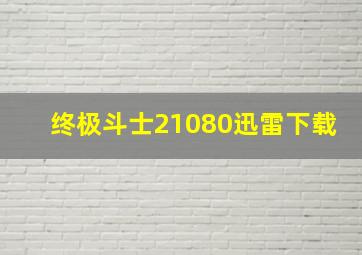 终极斗士21080迅雷下载